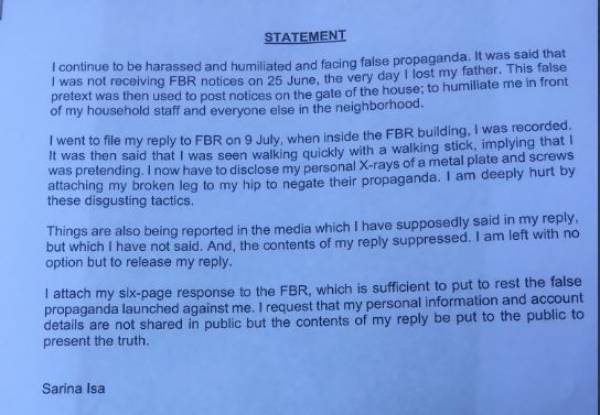 STATEMENT

I continue to be harassed and humiliated and facing false propaganda. It was said that I was not receiving FBR notices on 25 June, the very day I lost my father. This false pretext was then used to post notices on the gate of the house; to humiliate me in front of my household staff and everyone else in the neighborhood.

I went to file my reply to FBR on 9 July, when inside the FBR building, I was recorded. It was then said that I was seen walking quickly with a walking stick, implying that I was pretending. I now have to disclose my personal X-rays of a metal plate and screws attaching my broken leg to my hip to negate their propaganda. I am deeply hurt by these disgusting tactics.

Things are also being reported in the media which I have supposedly said in my reply, but which I have not said. And, the contents of my reply suppressed. I am left with no option but to release my reply.

I attach my six-page response to the FBR, which is sufficient to put to rest the false propaganda launched against me. I request that my personal information and account details are not shared in public but the contents of my reply be put to the public to present the truth.

Sarina Isa